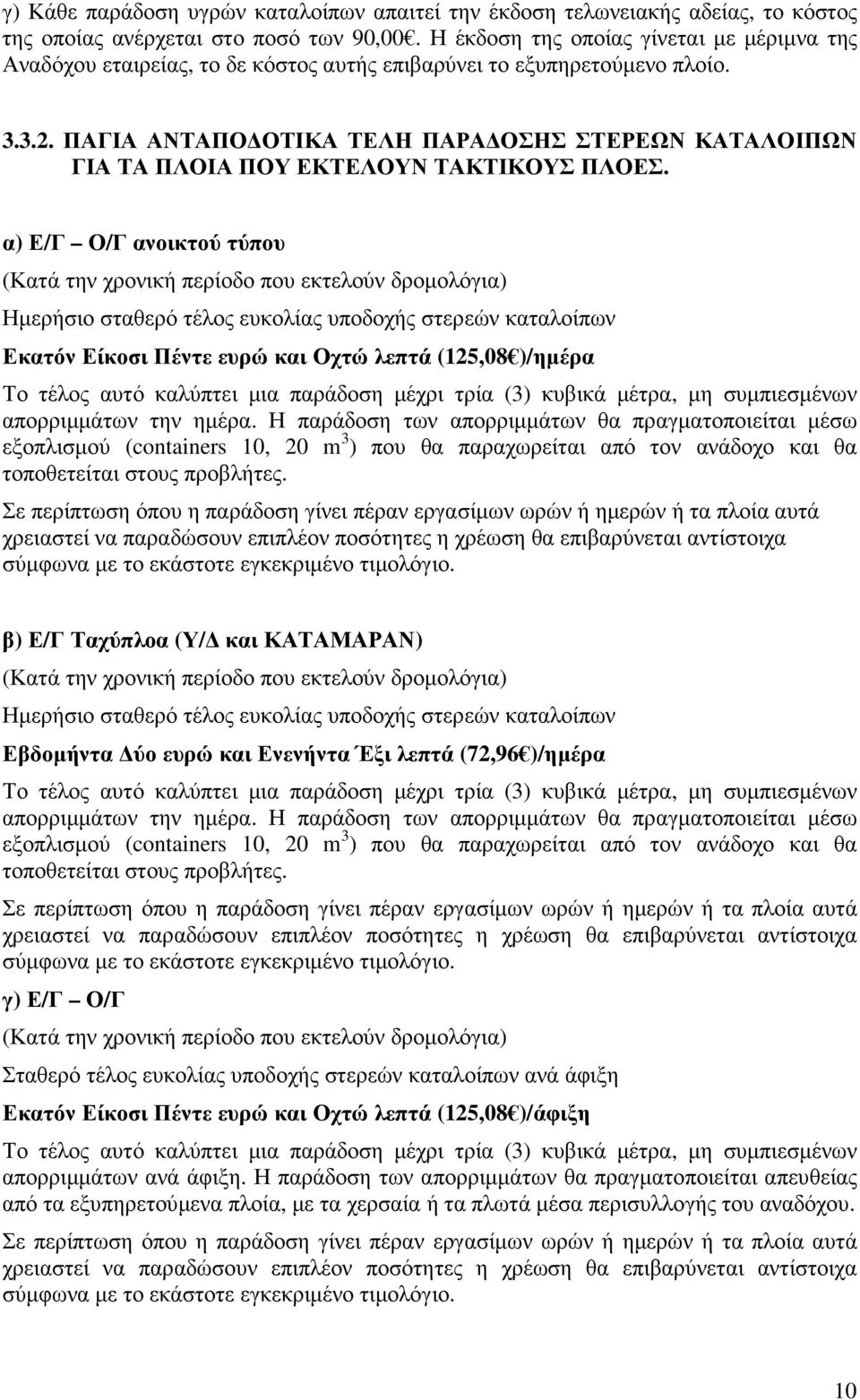 γ) Κάθε παράδοση υγρών καταλοίπων απαιτεί την έκδοση τελωνειακής αδείας, το κόστος της οποίας ανέρχεται στο ποσό των 90,00€. Η έκδοση της οποίας γίνεται με μέριμνα της Αναδόχου εταιρείας, το δε κόστος αυτής επιβαρύνει το εξυπηρετούμενο πλοίο.

3.3.2. ΠΑΓΙΑ ΑΝΤΑΠΟΔΟΤΙΚΑ ΤΕΛΗ ΠΑΡΑΔΟΣΗΣ ΣΤΕΡΕΩΝ ΚΑΤΑΛΟΙΠΩΝ ΓΙΑ ΤΑ ΠΛΟΙΑ ΠΟΥ ΕΚΤΕΛΟΥΝ ΤΑΚΤΙΚΟΥΣ ΠΛΟΕΣ.

α) Ε/Γ – Ο/Γ ανοικτού τύπου

(Κατά την χρονική περίοδο που εκτελούν δρομολόγια)

Ημερήσιο σταθερό τέλος ευκολίας υποδοχής στερεών καταλοίπων

Εκατόν Είκοσι Πέντε ευρώ και Οχτώ λεπτά (125,08€)/ημέρα

Το τέλος αυτό καλύπτει μια παράδοση μέχρι τρία (3) κυβικά μέτρα, μη συμπιεσμένων απορριμμάτων την ημέρα. Η παράδοση των απορριμμάτων θα πραγματοποιείται μέσω εξοπλισμού (containers 10, 20 $m^3$) που θα παραχωρείται από τον ανάδοχο και θα τοποθετείται στους προβλήτες.

Σε περίπτωση όπου η παράδοση γίνει πέραν εργασίμων ωρών ή ημερών ή τα πλοία αυτά χρειαστεί να παραδώσουν επιπλέον ποσότητες η χρέωση θα επιβαρύνεται αντίστοιχα σύμφωνα με το εκάστοτε εγκεκριμένο τιμολόγιο.

β) Ε/Γ Ταχύπλοα (Υ/Δ και ΚΑΤΑΜΑΡΑΝ)

(Κατά την χρονική περίοδο που εκτελούν δρομολόγια)

Ημερήσιο σταθερό τέλος ευκολίας υποδοχής στερεών καταλοίπων

Εβδομήντα Δύο ευρώ και Ενενήντα Έξι λεπτά (72,96€)/ημέρα

Το τέλος αυτό καλύπτει μια παράδοση μέχρι τρία (3) κυβικά μέτρα, μη συμπιεσμένων απορριμμάτων την ημέρα. Η παράδοση των απορριμμάτων θα πραγματοποιείται μέσω εξοπλισμού (containers 10, 20 $m^3$) που θα παραχωρείται από τον ανάδοχο και θα τοποθετείται στους προβλήτες.

Σε περίπτωση όπου η παράδοση γίνει πέραν εργασίμων ωρών ή ημερών ή τα πλοία αυτά χρειαστεί να παραδώσουν επιπλέον ποσότητες η χρέωση θα επιβαρύνεται αντίστοιχα σύμφωνα με το εκάστοτε εγκεκριμένο τιμολόγιο.

γ) Ε/Γ – Ο/Γ

(Κατά την χρονική περίοδο που εκτελούν δρομολόγια)

Σταθερό τέλος ευκολίας υποδοχής στερεών καταλοίπων ανά άφιξη

Εκατόν Είκοσι Πέντε ευρώ και Οχτώ λεπτά (125,08€)/άφιξη

Το τέλος αυτό καλύπτει μια παράδοση μέχρι τρία (3) κυβικά μέτρα, μη συμπιεσμένων απορριμμάτων ανά άφιξη. Η παράδοση των απορριμμάτων θα πραγματοποιείται απευθείας από τα εξυπηρετούμενα πλοία, με τα χερσαία ή τα πλωτά μέσα περισυλλογής του αναδόχου.

Σε περίπτωση όπου η παράδοση γίνει πέραν εργασίμων ωρών ή ημερών ή τα πλοία αυτά χρειαστεί να παραδώσουν επιπλέον ποσότητες η χρέωση θα επιβαρύνεται αντίστοιχα σύμφωνα με το εκάστοτε εγκεκριμένο τιμολόγιο.

10